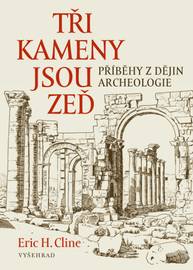 TŘI KAMENY JSOU ZEĎ

PŘÍBĚHY Z DĚJIN ARCHEOLOGIE

Eric H. Cline

VYŠEHRAD